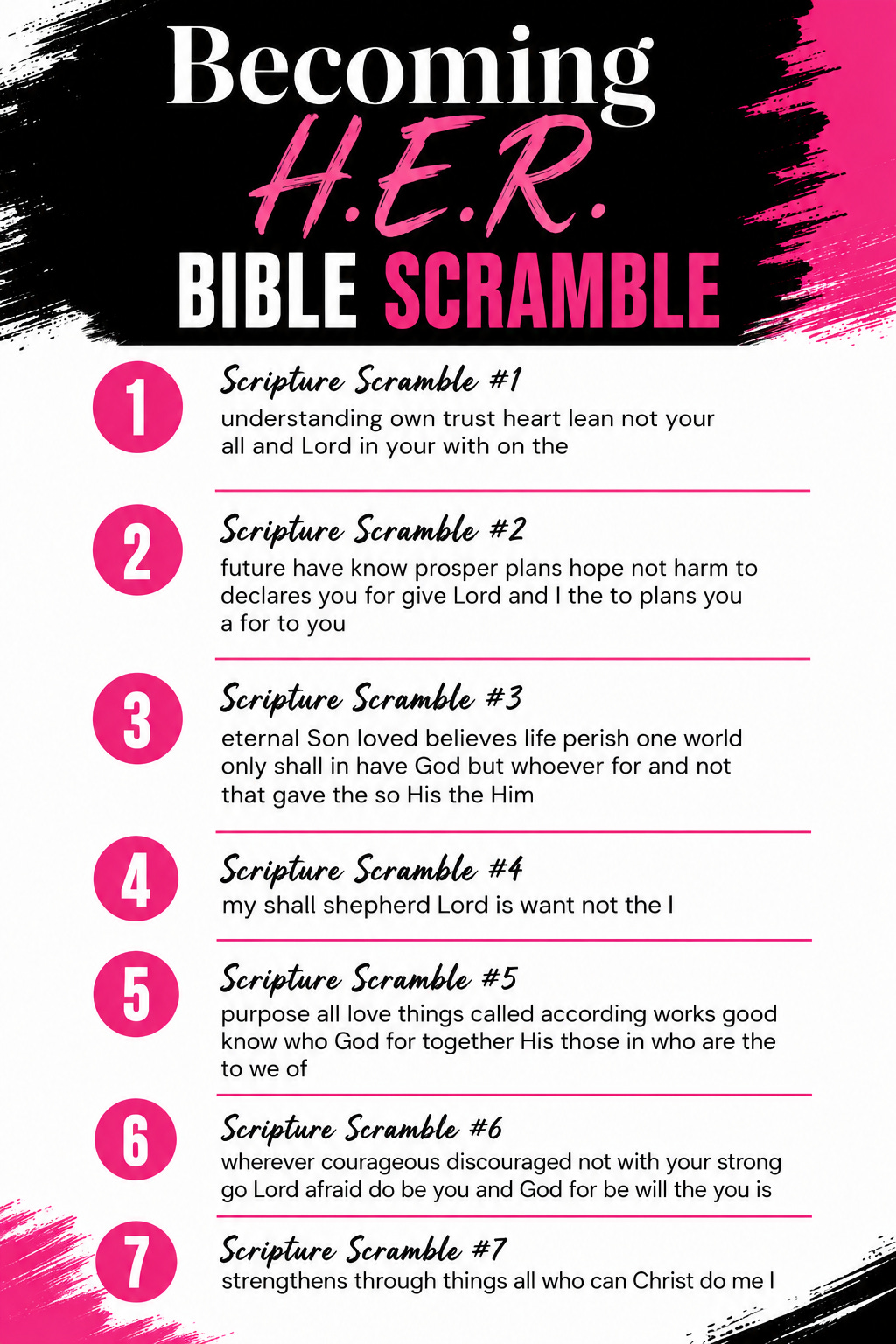 Becoming
H.E.R.
BIBLE SCRAMBLE

1
Scripture Scramble #1
understanding own trust heart lean not your all and Lord in your with on the

2
Scripture Scramble #2
future have know prosper plans hope not harm to declares you for give Lord and I the to plans you a for to you

3
Scripture Scramble #3
eternal Son loved believes life perish one world only shall in have God but whoever for and not that gave the so His the Him

4
Scripture Scramble #4
my shall shepherd Lord is want not the I

5
Scripture Scramble #5
purpose all love things called according works good know who God for together His those in who are the to we of

6
Scripture Scramble #6
wherever courageous discouraged not with your strong go Lord afraid do be you and God for be will the you is

7
Scripture Scramble #7
strengthens through things all who can Christ do me I